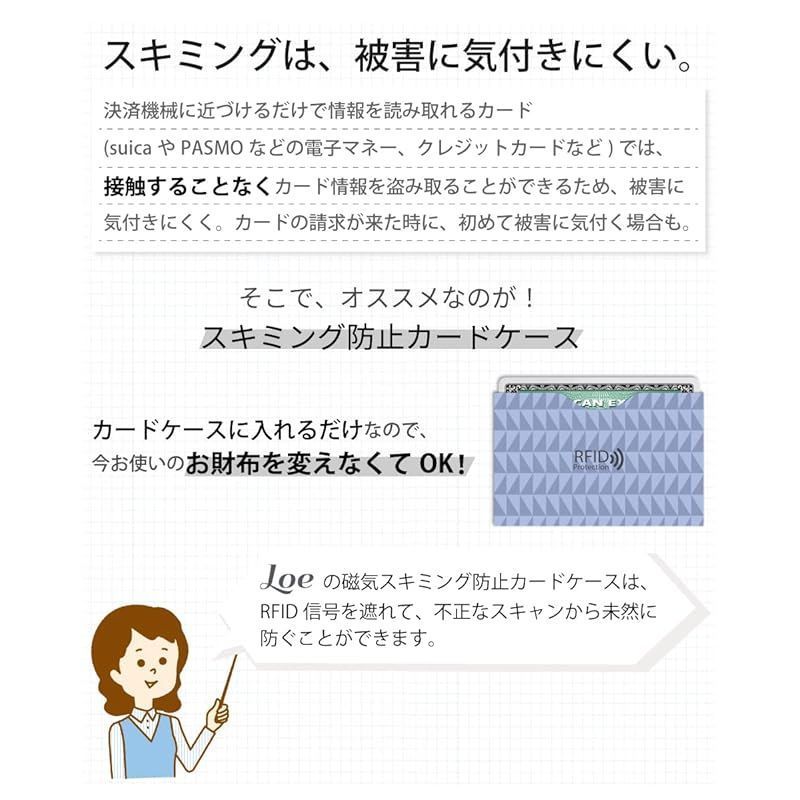 スキミングは、被害に気付きにくい。

決済機械に近づけるだけで情報を読み取れるカード(suicaやPASMOなどの電子マネー、クレジットカードなど)では、接触することなくカード情報を盗み取ることができるため、被害に気付きにくく。カードの請求が来た時に、初めて被害に気付く場合も。

そこで、オススメなのが！
スキミング防止カードケース

カードケースに入れるだけなので、
今お使いのお財布を変えなくてOK!

RFID
Protection

Loeの磁気スキミング防止カードケースは、RFID信号を遮れて、不正なスキャンから未然に防ぐことができます。